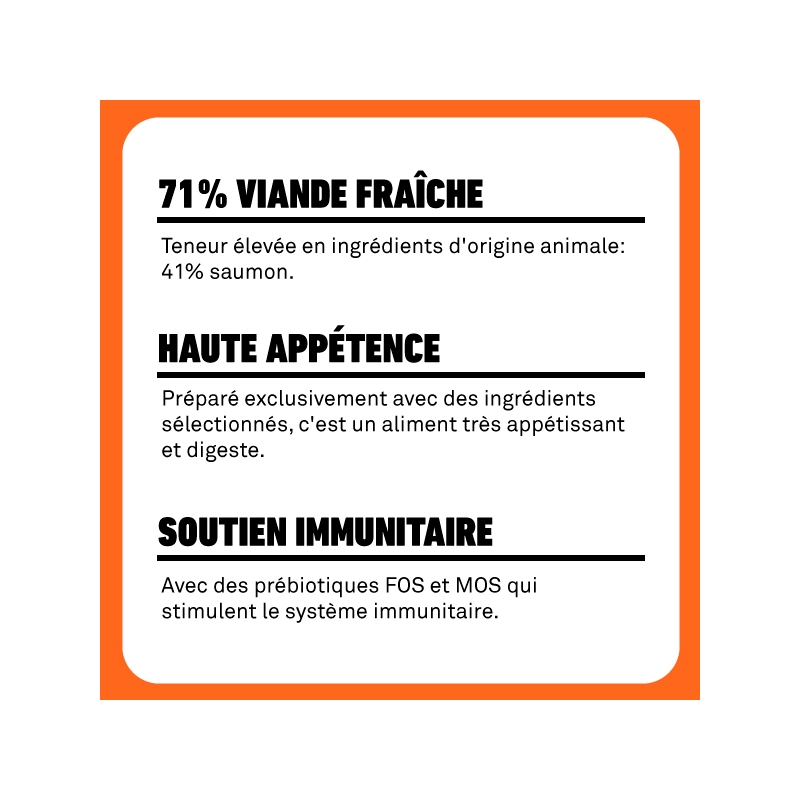 71% VIANDE FRAÎCHE

Teneur élevée en ingrédients d'origine animale: 41% saumon.

HAUTE APPÉTENCE

Préparé exclusivement avec des ingrédients sélectionnés, c'est un aliment très appétissant et digeste.

SOUTIEN IMMUNITAIRE

Avec des prébiotiques FOS et MOS qui stimulent le système immunitaire.